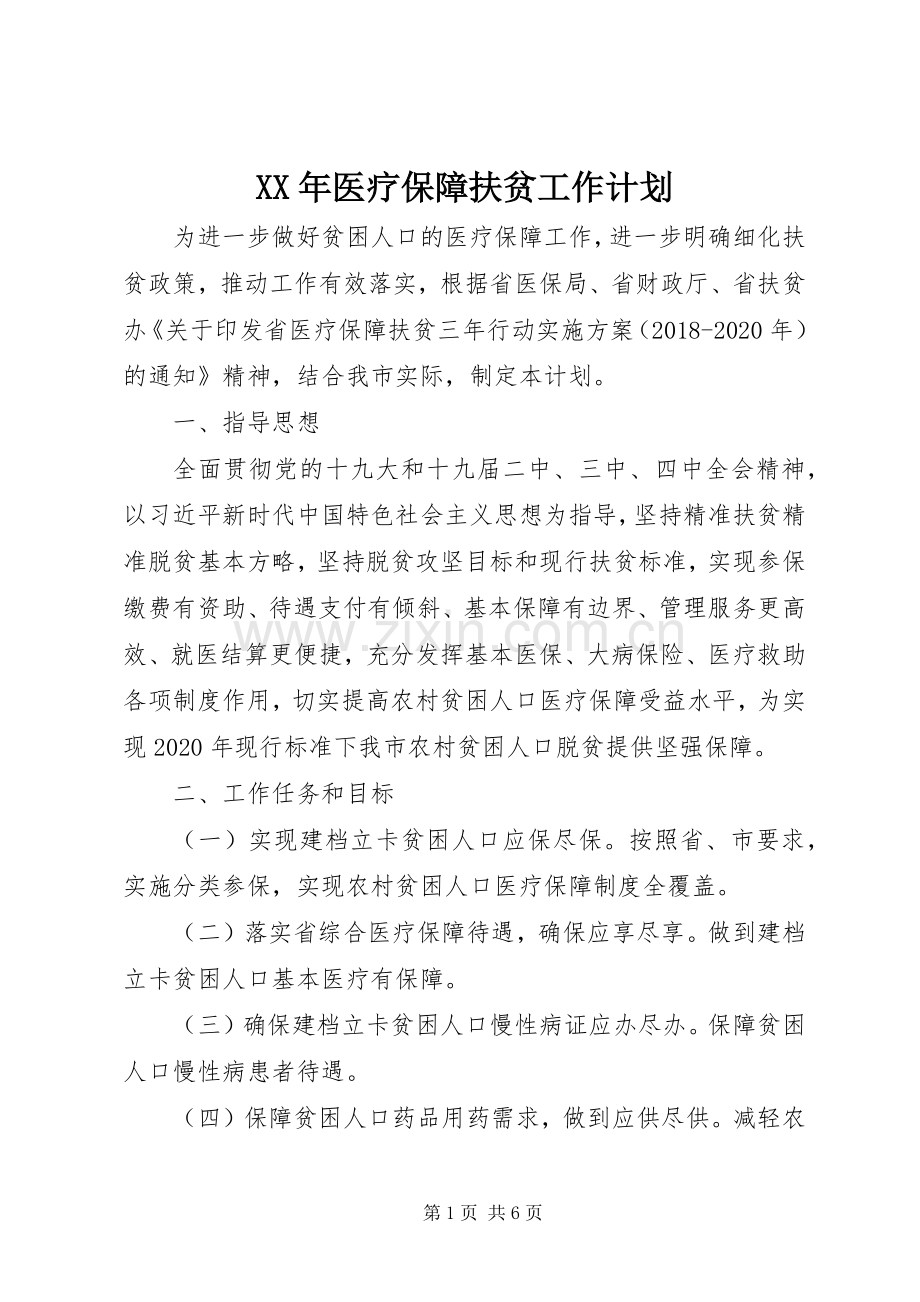 XX年医疗保障扶贫工作计划

为进一步做好贫困人口的医疗保障工作，进一步明确细化扶贫政策，推动工作有效落实，根据省医保局、省财政厅、省扶贫办《关于印发省医疗保障扶贫三年行动实施方案（2018-2020年）的通知》精神，结合我市实际，制定本计划。

一、指导思想

全面贯彻党的十九大和十九届二中、三中、四中全会精神，以习近平新时代中国特色社会主义思想为指导，坚持精准扶贫精准脱贫基本方略，坚持脱贫攻坚目标和现行扶贫标准，实现参保缴费有资助、待遇支付有倾斜、基本保障有边界、管理服务更高效、就医结算更便捷，充分发挥基本医保、大病保险、医疗救助各项制度作用，切实提高农村贫困人口医疗保障受益水平，为实现2020年现行标准下我市农村贫困人口脱贫提供坚强保障。

二、工作任务和目标

（一）实现建档立卡贫困人口应保尽保。按照省、市要求，实施分类参保，实现农村贫困人口医疗保障制度全覆盖。

（二）落实省综合医疗保障待遇，确保应享尽享。做到建档立卡贫困人口基本医疗有保障。

（三）确保建档立卡贫困人口慢性病证应办尽办。保障贫困人口慢性病患者待遇。

（四）保障贫困人口药品用药需求，做到应供尽供。减轻农

第1页 共6页

www.zixin.com.cn